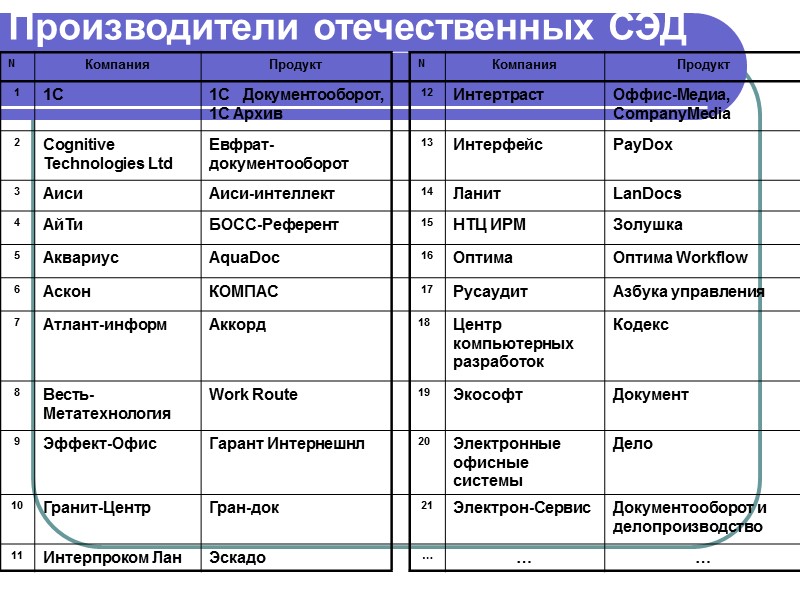 Производители отечественных СЭД

| N | Компания | Продукт |
|---|---|---|
| 1 | 1С | 1С Документооборот, 1С Архив |
| 2 | Cognitive Technologies Ltd | Евфрат-документооборот |
| 3 | Аиси | Аиси-интеллект |
| 4 | АйТи | БОСС-Референт |
| 5 | Аквариус | AquaDoc |
| 6 | Аскон | КОМПАС |
| 7 | Атлант-информ | Аккорд |
| 8 | Весть-Метатехнология | Work Route |
| 9 | Эффект-Офис | Гарант Интернешнл |
| 10 | Гранит-Центр | Гран-док |
| 11 | Интерпроком Лан | Эскадо |

| N | Компания | Продукт |
|---|---|---|
| 12 | Интертраст | Оффис-Медиа, CompanyMedia |
| 13 | Интерфейс | PayDox |
| 14 | Ланит | LanDocs |
| 15 | НТЦ ИРМ | Золушка |
| 16 | Оптима | Оптима Workflow |
| 17 | Русаудит | Азбука управления |
| 18 | Центр компьютерных разработок | Кодекс |
| 19 | Экософт | Документ |
| 20 | Электронные офисные системы | Дело |
| 21 | Электрон-Сервис | Документооборот и делопроизводство |
| … | … | … |